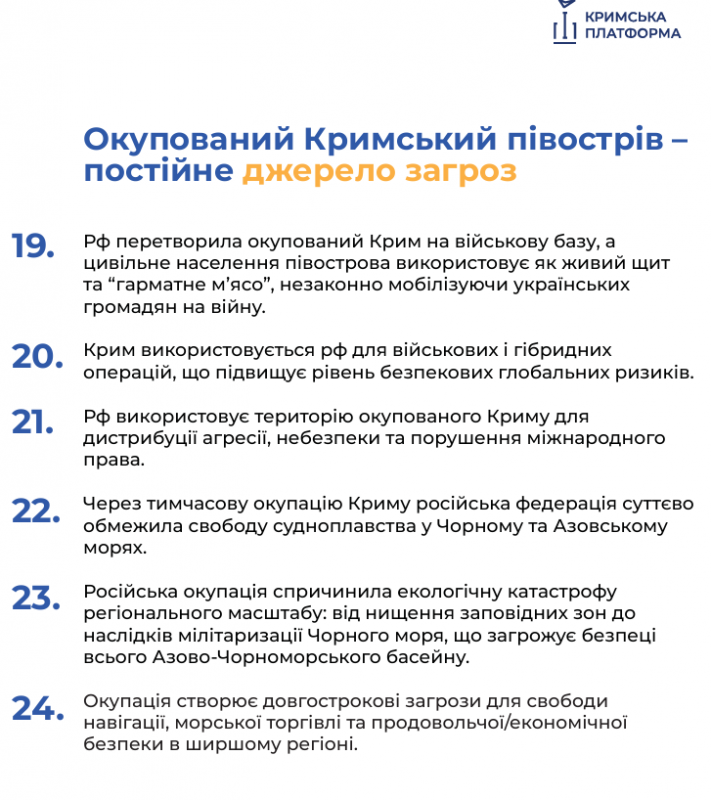 КРИМСЬКА
ПЛАТФОРМА

Окупований Кримський півострів – постійне джерело загроз

19. Рф перетворила окупований Крим на військову базу, а цивільне населення півострова використовує як живий щит та "гарматне м'ясо", незаконно мобілізуючи українських громадян на війну.

20. Крим використовується рф для військових і гібридних операцій, що підвищує рівень безпекових глобальних ризиків.

21. Рф використовує територію окупованого Криму для дистрибуції агресії, небезпеки та порушення міжнародного права.

22. Через тимчасову окупацію Криму російська федерація суттєво обмежила свободу судноплавства у Чорному та Азовському морях.

23. Російська окупація спричинила екологічну катастрофу регіонального масштабу: від нищення заповідних зон до наслідків мілітаризації Чорного моря, що загрожує безпеці всього Азово-Чорноморського басейну.

24. Окупація створює довгострокові загрози для свободи навігації, морської торгівлі та продовольчої/економічної безпеки в ширшому регіоні.